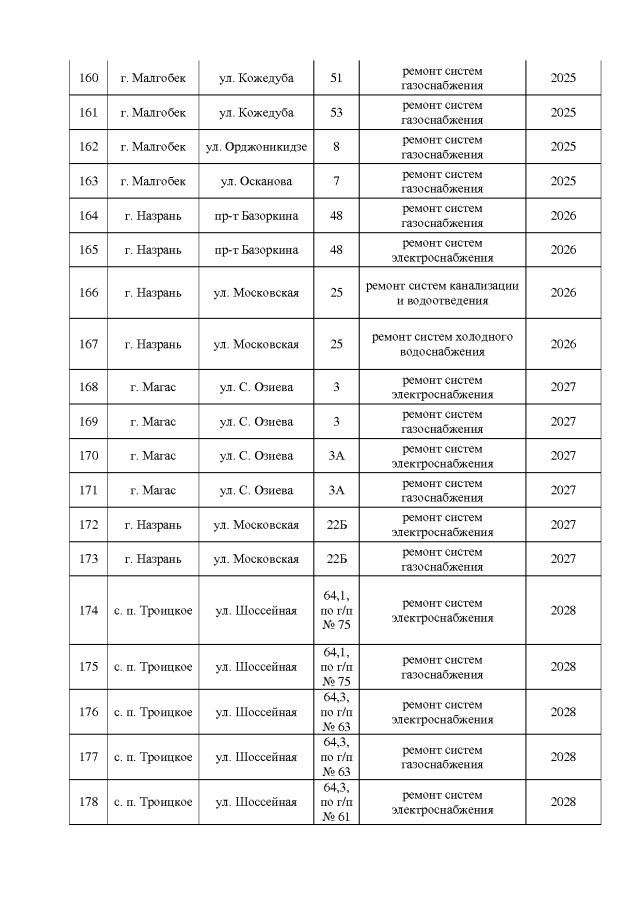 | 160 | г. Малгобек | ул. Кожедуба | 51 | ремонт систем газоснабжения | 2025 |
|---|---|---|---|---|---|
| 161 | г. Малгобек | ул. Кожедуба | 53 | ремонт систем газоснабжения | 2025 |
| 162 | г. Малгобек | ул. Орджоникидзе | 8 | ремонт систем газоснабжения | 2025 |
| 163 | г. Малгобек | ул. Осканова | 7 | ремонт систем газоснабжения | 2025 |
| 164 | г. Назрань | пр-т Базоркина | 48 | ремонт систем газоснабжения | 2026 |
| 165 | г. Назрань | пр-т Базоркина | 48 | ремонт систем электроснабжения | 2026 |
| 166 | г. Назрань | ул. Московская | 25 | ремонт систем канализации и водоотведения | 2026 |
| 167 | г. Назрань | ул. Московская | 25 | ремонт систем холодного водоснабжения | 2026 |
| 168 | г. Магас | ул. С. Озиева | 3 | ремонт систем электроснабжения | 2027 |
| 169 | г. Магас | ул. С. Озиева | 3 | ремонт систем газоснабжения | 2027 |
| 170 | г. Магас | ул. С. Озиева | 3А | ремонт систем электроснабжения | 2027 |
| 171 | г. Магас | ул. С. Озиева | 3А | ремонт систем газоснабжения | 2027 |
| 172 | г. Назрань | ул. Московская | 22Б | ремонт систем электроснабжения | 2027 |
| 173 | г. Назрань | ул. Московская | 22Б | ремонт систем газоснабжения | 2027 |
| 174 | с. п. Троицкое | ул. Шоссейная | 64,1, по г/п № 75 | ремонт систем электроснабжения | 2028 |
| 175 | с. п. Троицкое | ул. Шоссейная | 64,1, по г/п № 75 | ремонт систем газоснабжения | 2028 |
| 176 | с. п. Троицкое | ул. Шоссейная | 64,3, по г/п № 63 | ремонт систем электроснабжения | 2028 |
| 177 | с. п. Троицкое | ул. Шоссейная | 64,3, по г/п № 63 | ремонт систем газоснабжения | 2028 |
| 178 | с. п. Троицкое | ул. Шоссейная | 64,3, по г/п № 61 | ремонт систем электроснабжения | 2028 |